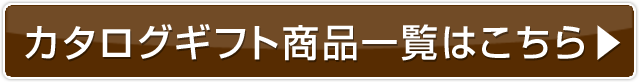 カタログギフト商品一覧はこちら▶